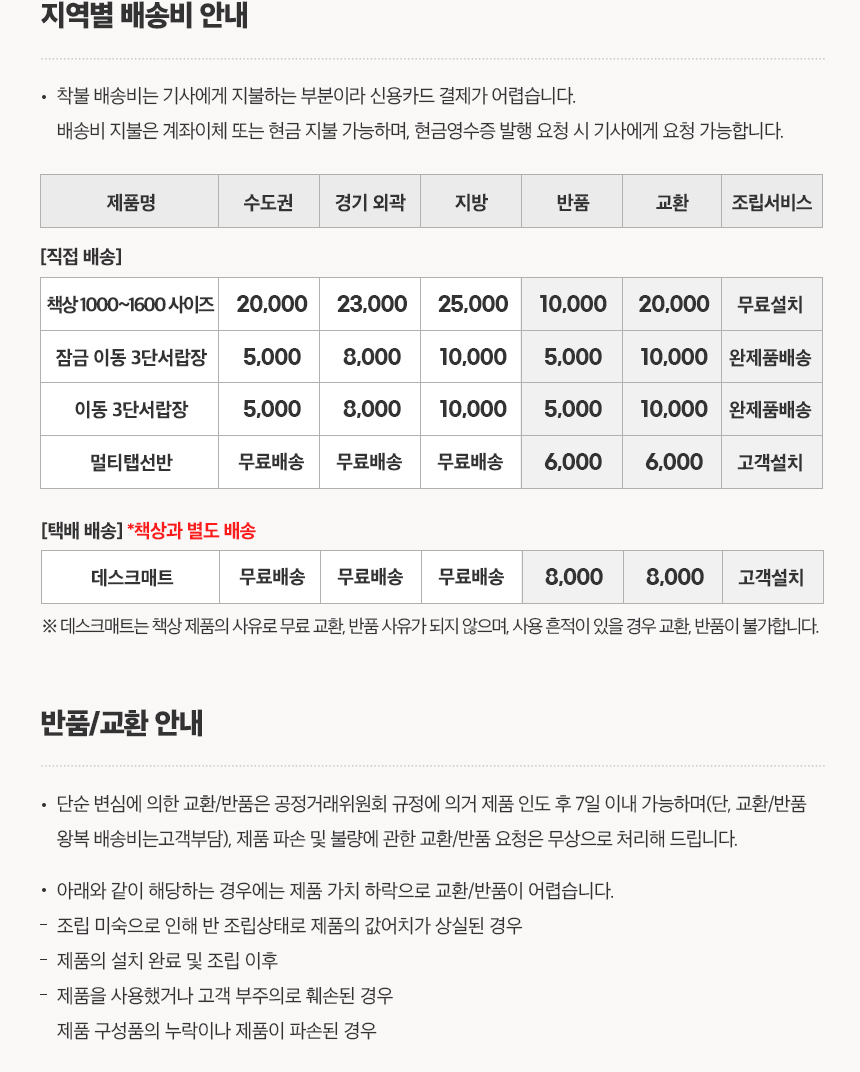 지역별 배송비 안내

• 착불 배송비는 기사에게 지불하는 부분이라 신용카드 결제가 어렵습니다.
배송비 지불은 계좌이체 또는 현금 지불 가능하며, 현금영수증 발행 요청 시 기사에게 요청 가능합니다.

| 제품명 | 수도권 | 경기 외곽 | 지방 | 반품 | 교환 | 조립서비스 |
|---|---|---|---|---|---|---|

[직접 배송]

| 책상 1000~1600 사이즈 | 20,000 | 23,000 | 25,000 | 10,000 | 20,000 | 무료설치 |
|---|---|---|---|---|---|---|
| 잠금 이동 3단서랍장 | 5,000 | 8,000 | 10,000 | 5,000 | 10,000 | 완제품배송 |
| 이동 3단서랍장 | 5,000 | 8,000 | 10,000 | 5,000 | 10,000 | 완제품배송 |
| 멀티탭선반 | 무료배송 | 무료배송 | 무료배송 | 6,000 | 6,000 | 고객설치 |

[택배 배송] *책상과 별도 배송

| 데스크매트 | 무료배송 | 무료배송 | 무료배송 | 8,000 | 8,000 | 고객설치 |
|---|---|---|---|---|---|---|

※ 데스크매트는 책상 제품의 사유로 무료 교환, 반품 사유가 되지 않으며, 사용 흔적이 있을 경우 교환, 반품이 불가합니다.

반품/교환 안내

• 단순 변심에 의한 교환/반품은 공정거래위원회 규정에 의거 제품 인도 후 7일 이내 가능하며(단, 교환/반품 왕복 배송비는고객부담), 제품 파손 및 불량에 관한 교환/반품 요청은 무상으로 처리해 드립니다.

• 아래와 같이 해당하는 경우에는 제품 가치 하락으로 교환/반품이 어렵습니다.
- 조립 미숙으로 인해 반 조립상태로 제품의 값어치가 상실된 경우
- 제품의 설치 완료 및 조립 이후
- 제품을 사용했거나 고객 부주의로 훼손된 경우
제품 구성품의 누락이나 제품이 파손된 경우